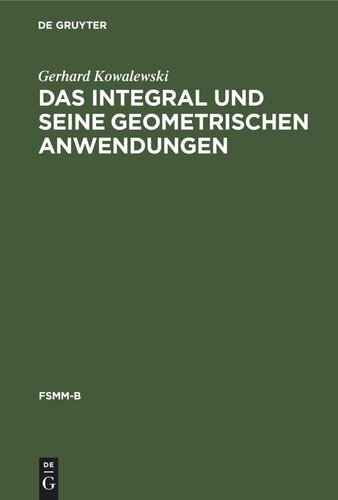 DE GRUYTER

Gerhard Kowalewski
DAS INTEGRAL UND SEINE GEOMETRISCHEN ANWENDUNGEN

FSMM-B

DE
G